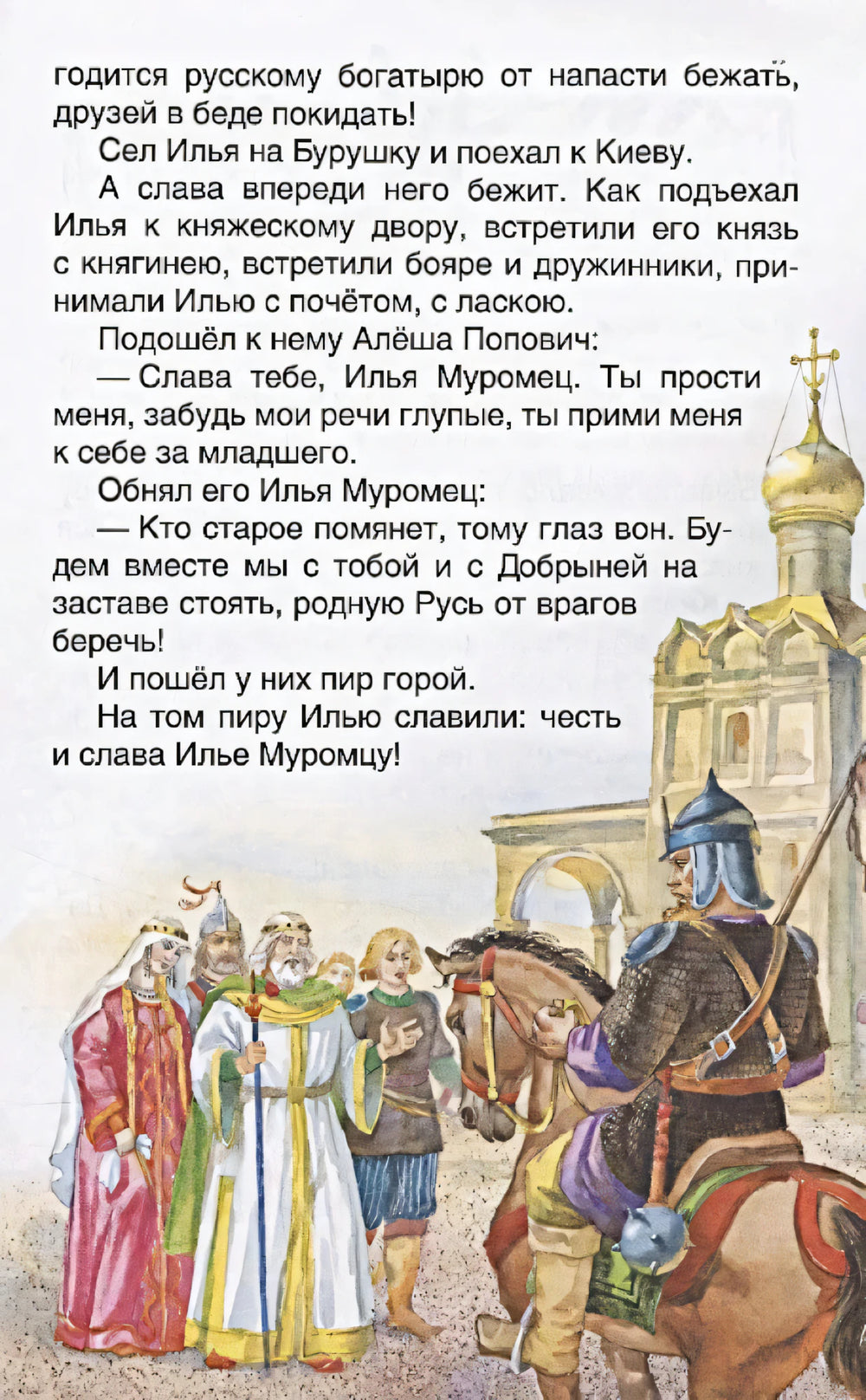 годится русскому богатырю от напасти бежать, друзей в беде покидать!

Сел Илья на Бурушку и поехал к Киеву.

А слава впереди него бежит. Как подъехал Илья к княжескому двору, встретили его князь с княгинею, встретили бояре и дружинники, принимали Илью с почётом, с ласкою.

Подошёл к нему Алёша Попович:

— Слава тебе, Илья Муромец. Ты прости меня, забудь мои речи глупые, ты прими меня к себе за младшего.

Обнял его Илья Муромец:

— Кто старое помянет, тому глаз вон. Будем вместе мы с тобой и с Добрыней на заставе стоять, родную Русь от врагов беречь!

И пошёл у них пир горой.

На том пиру Илью славили: честь и слава Илье Муромцу!